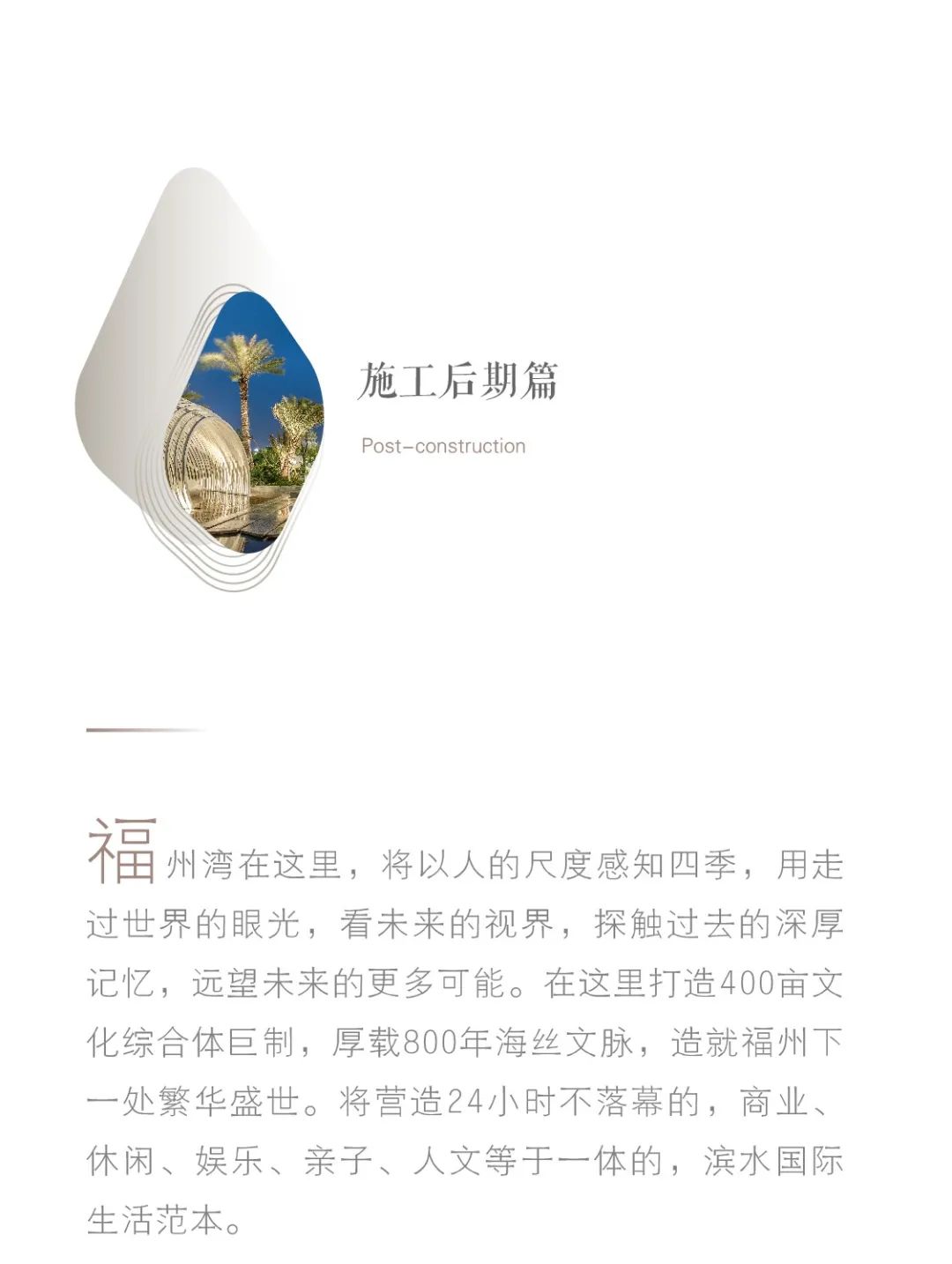 施工后期篇

Post-construction

福州湾在这里，将以人的尺度感知四季，用走过世界的眼光，看未来的视界，探触过去的深厚记忆，远望未来的更多可能。在这里打造400亩文化综合体巨制，厚载800年海丝文脉，造就福州下一处繁华盛世。将营造24小时不落幕的，商业、休闲、娱乐、亲子、人文等于一体的，滨水国际生活范本。